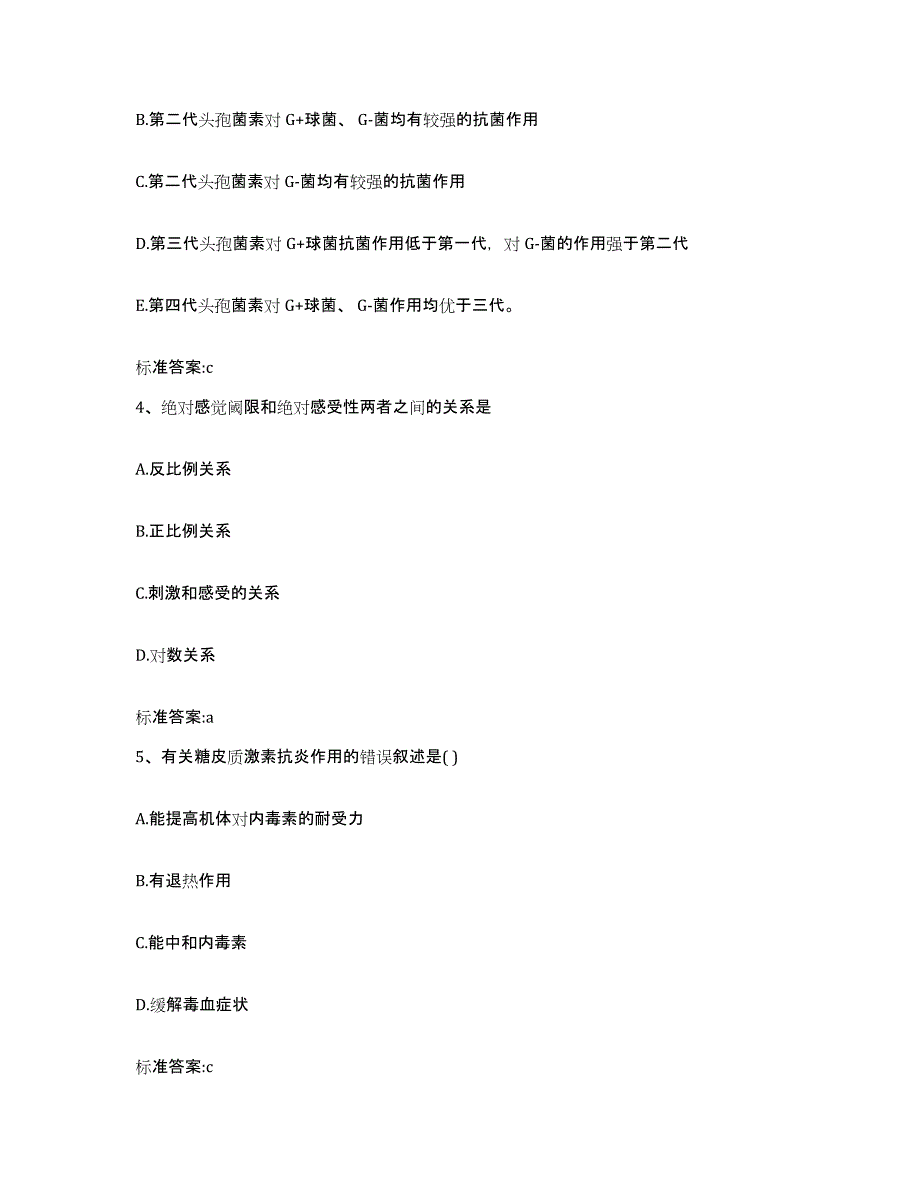 B.第二代头孢菌素对 G+球菌、 G-菌均有较强的抗菌作用

C.第二代头孢菌素对 G-菌均有较强的抗菌作用

D.第三代头孢菌素对 G+球菌抗菌作用低于第一代，对 G-菌的作用强于第二代

E.第四代头孢菌素对 G+球菌、 G-菌作用均优于三代。

标准答案:c

4、绝对感觉阈限和绝对感受性两者之间的关系是

A.反比例关系

B.正比例关系

C.刺激和感受的关系

D.对数关系

标准答案:a

5、有关糖皮质激素抗炎作用的错误叙述是( )

A.能提高机体对内毒素的耐受力

B.有退热作用

C.能中和内毒素

D.缓解毒血症状

标准答案:c